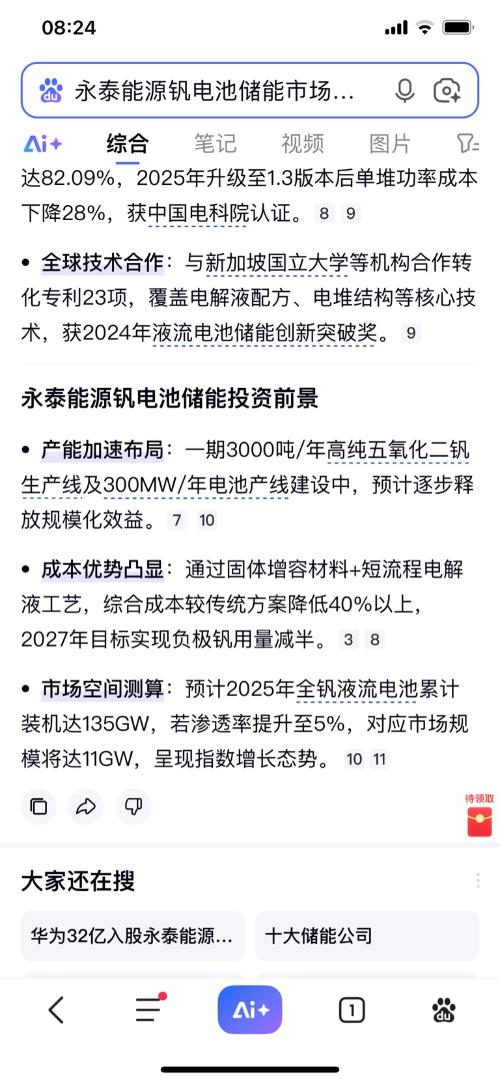 08:24

永泰能源钒电池储能市场...

Ai+ 综合 笔记 视频 图片

达82.09%，2025年升级至1.3版本后单堆功率成本下降28%，获中国电科院认证。 8 9

• 全球技术合作：与新加坡国立大学等机构合作转化专利23项，覆盖电解液配方、电堆结构等核心技术，获2024年液流电池储能创新突破奖。 9

永泰能源钒电池储能投资前景

• 产能加速布局：一期3000吨/年高纯五氧化二钒生产线及300MW/年电池产线建设中，预计逐步释放规模化效益。 7 10

• 成本优势凸显：通过固体增容材料+短流程电解液工艺，综合成本较传统方案降低40%以上，2027年目标实现负极钒用量减半。 3 8

• 市场空间测算：预计2025年全钒液流电池累计装机达135GW，若渗透率提升至5%，对应市场规模将达11GW，呈现指数增长态势。 10 11

待领取

大家还在搜

华为32亿入股永泰能源...

十大储能公司

Ai+

1